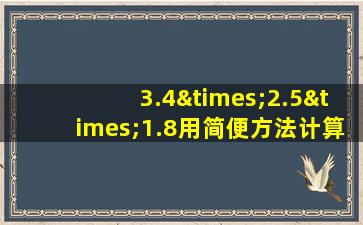 3.4&times;2.5&times;1.8用简便方法计算